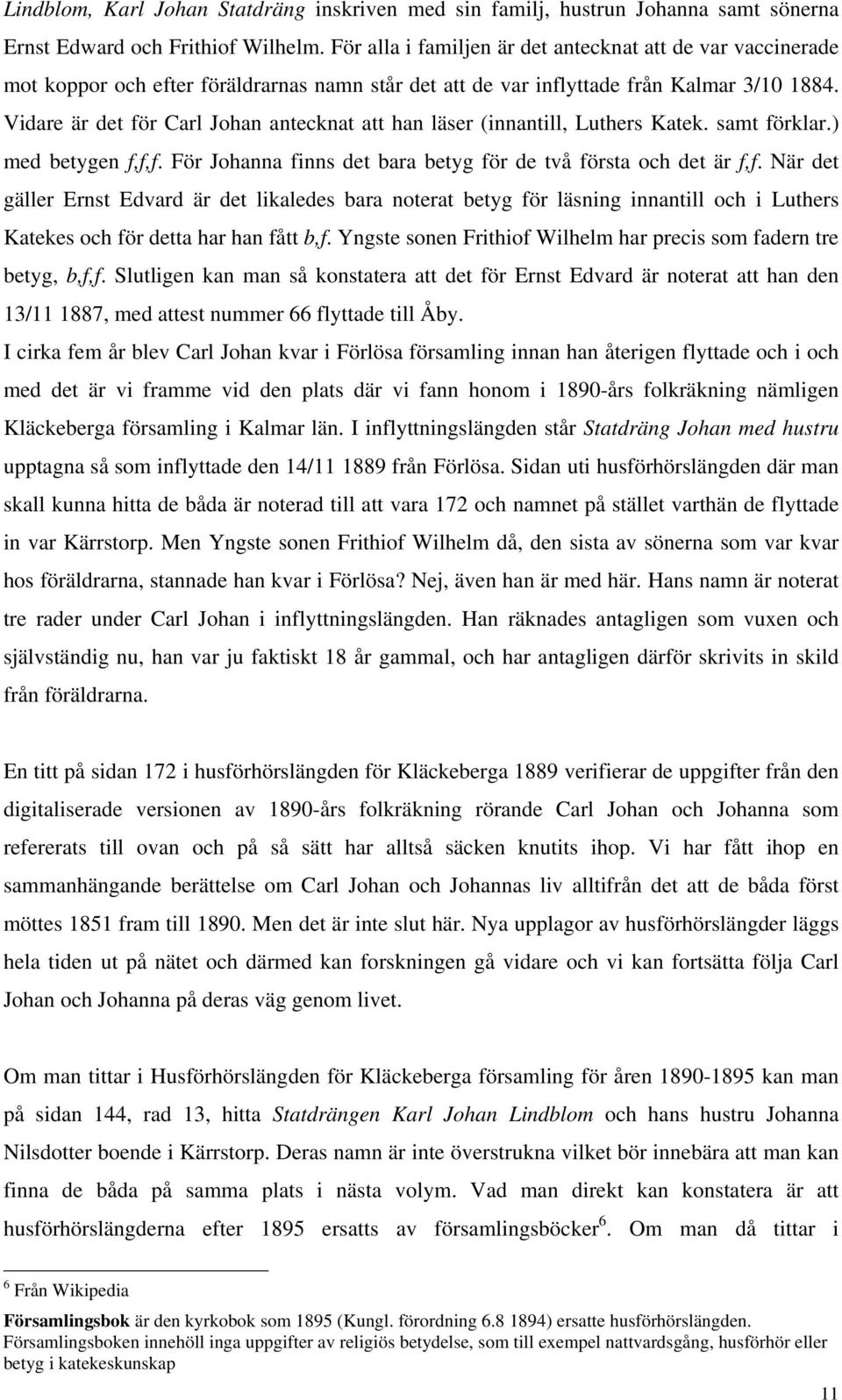 Lindblom, Karl Johan Statdräng inskriven med sin familj, hustrun Johanna samt sönerna Ernst Edward och Frithiof Wilhelm. För alla i familjen är det antecknat att de var vaccinerade mot koppor och efter föräldrarnas namn står det att de var inflyttade från Kalmar 3/10 1884. Vidare är det för Carl Johan antecknat att han läser (innantill, Luthers Katek. samt förklar.) med betygen f,f,f. För Johanna finns det bara betyg för de två första och det är f,f. När det gäller Ernst Edvard är det likaledes bara noterat betyg för läsning innantill och i Luthers Katekes och för detta har han fått b,f. Yngste sonen Frithiof Wilhelm har precis som fadern tre betyg, b,f,f. Slutligen kan man så konstatera att det för Ernst Edvard är noterat att han den 13/11 1887, med attest nummer 66 flyttade till Åby.
I cirka fem år blev Carl Johan kvar i Förlösa församling innan han återigen flyttade och i och med det är vi framme vid den plats där vi fann honom i 1890-års folkräkning nämligen Kläckeberga församling i Kalmar län. I inflyttningslängden står Statdräng Johan med hustru upptagna så som inflyttade den 14/11 1889 från Förlösa. Sidan uti husförhörslängden där man skall kunna hitta de båda är noterad till att vara 172 och namnet på stället varthän de flyttade in var Kärrstorp. Men Yngste sonen Frithiof Wilhelm då, den sista av sönerna som var kvar hos föräldrarna, stannade han kvar i Förlösa? Nej, även han är med här. Hans namn är noterat tre rader under Carl Johan i inflyttningslängden. Han räknades antagligen som vuxen och självständig nu, han var ju faktiskt 18 år gammal, och har antagligen därför skrivits in skild från föräldrarna.

En titt på sidan 172 i husförhörslängden för Kläckeberga 1889 verifierar de uppgifter från den digitaliserade versionen av 1890-års folkräkning rörande Carl Johan och Johanna som refererats till ovan och på så sätt har alltså säcken knutits ihop. Vi har fått ihop en sammanhängande berättelse om Carl Johan och Johannas liv alltifrån det att de båda först möttes 1851 fram till 1890. Men det är inte slut här. Nya upplagor av husförhörslängder läggs hela tiden ut på nätet och därmed kan forskningen gå vidare och vi kan fortsätta följa Carl Johan och Johanna på deras väg genom livet.

Om man tittar i Husförhörslängden för Kläckeberga församling för åren 1890-1895 kan man på sidan 144, rad 13, hitta Statdrängen Karl Johan Lindblom och hans hustru Johanna Nilsdotter boende i Kärrstorp. Deras namn är inte överstrukna vilket bör innebära att man kan finna de båda på samma plats i nästa volym. Vad man direkt kan konstatera är att husförhörslängderna efter 1895 ersatts av församlingsböcker$^6$. Om man då tittar i

$^6$ Från Wikipedia
Församlingsbok är den kyrkobok som 1895 (Kungl. förordning 6.8 1894) ersatte husförhörslängden. Församlingsboken innehöll inga uppgifter av religiös betydelse, som till exempel nattvardsgång, husförhör eller betyg i katekeskunskap

11